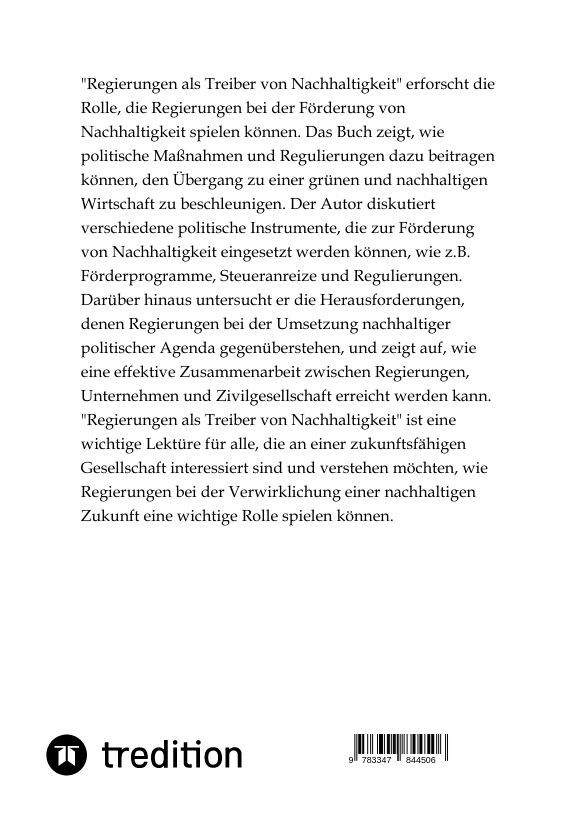 "Regierungen als Treiber von Nachhaltigkeit" erforscht die Rolle, die Regierungen bei der Förderung von Nachhaltigkeit spielen können. Das Buch zeigt, wie politische Maßnahmen und Regulierungen dazu beitragen können, den Übergang zu einer grünen und nachhaltigen Wirtschaft zu beschleunigen. Der Autor diskutiert verschiedene politische Instrumente, die zur Förderung von Nachhaltigkeit eingesetzt werden können, wie z.B. Förderprogramme, Steueranreize und Regulierungen. Darüber hinaus untersucht er die Herausforderungen, denen Regierungen bei der Umsetzung nachhaltiger politischer Agenda gegenüberstehen, und zeigt auf, wie eine effektive Zusammenarbeit zwischen Regierungen, Unternehmen und Zivilgesellschaft erreicht werden kann. "Regierungen als Treiber von Nachhaltigkeit" ist eine wichtige Lektüre für alle, die an einer zukunftsfähigen Gesellschaft interessiert sind und verstehen möchten, wie Regierungen bei der Verwirklichung einer nachhaltigen Zukunft eine wichtige Rolle spielen können.

tredition

9 783347 844506